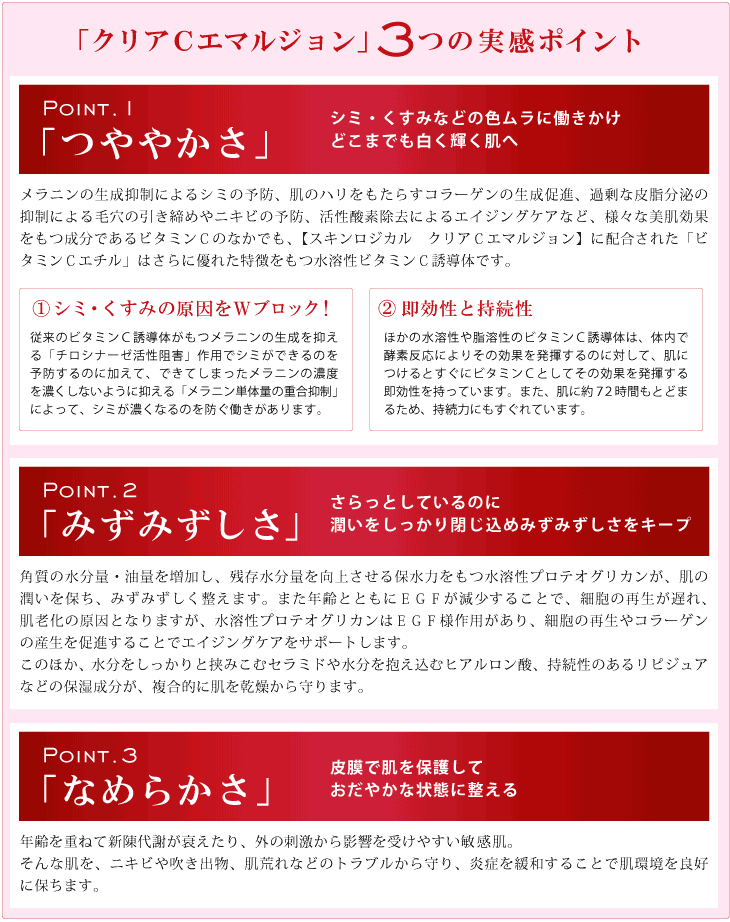 「クリアCエマルジョン」3つの実感ポイント

POINT.1
「つややかさ」
シミ・くすみなどの色ムラに働きかけ
どこまでも白く輝く肌へ

メラニンの生成抑制によるシミの予防、肌のハリをもたらすコラーゲンの生成促進、過剰な皮脂分泌の抑制による毛穴の引き締めやニキビの予防、活性酸素除去によるエイジングケアなど、様々な美肌効果をもつ成分であるビタミンCのなかでも、【スキンロジカル　クリアCエマルジョン】に配合された「ビタミンCエチル」はさらに優れた特徴をもつ水溶性ビタミンC誘導体です。

①シミ・くすみの原因をWブロック！
従来のビタミンC誘導体がもつメラニンの生成を抑える「チロシナーゼ活性阻害」作用でシミができるのを予防するのに加えて、できてしまったメラニンの濃度を濃くしないように抑える「メラニン単体量の重合抑制」によって、シミが濃くなるのを防ぐ働きがあります。

② 即効性と持続性
ほかの水溶性や脂溶性のビタミンC誘導体は、体内で酵素反応によりその効果を発揮するのに対して、肌につけるとすぐにビタミンCとしてその効果を発揮する即効性を持っています。また、肌に約72時間もとどまるため、持続力にもすぐれています。

POINT.2
「みずみずしさ」
さらっとしているのに
潤いをしっかり閉じ込めみずみずしさをキープ

角質の水分量・油量を増加し、残存水分量を向上させる保水力をもつ水溶性プロテオグリカンが、肌の潤いを保ち、みずみずしく整えます。また年齢とともにEGFが減少することで、細胞の再生が遅れ、肌老化の原因となりますが、水溶性プロテオグリカンはEGF様作用があり、細胞の再生やコラーゲンの産生を促進することでエイジングケアをサポートします。
このほか、水分をしっかりと挟みこむセラミドや水分を抱え込むヒアルロン酸、持続性のあるリピジュアなどの保湿成分が、複合的に肌を乾燥から守ります。

POINT.3
「なめらかさ」
皮膜で肌を保護して
おだやかな状態に整える

年齢を重ねて新陳代謝が衰えたり、外の刺激から影響を受けやすい敏感肌。
そんな肌を、ニキビや吹き出物、肌荒れなどのトラブルから守り、炎症を緩和することで肌環境を良好に保ちます。